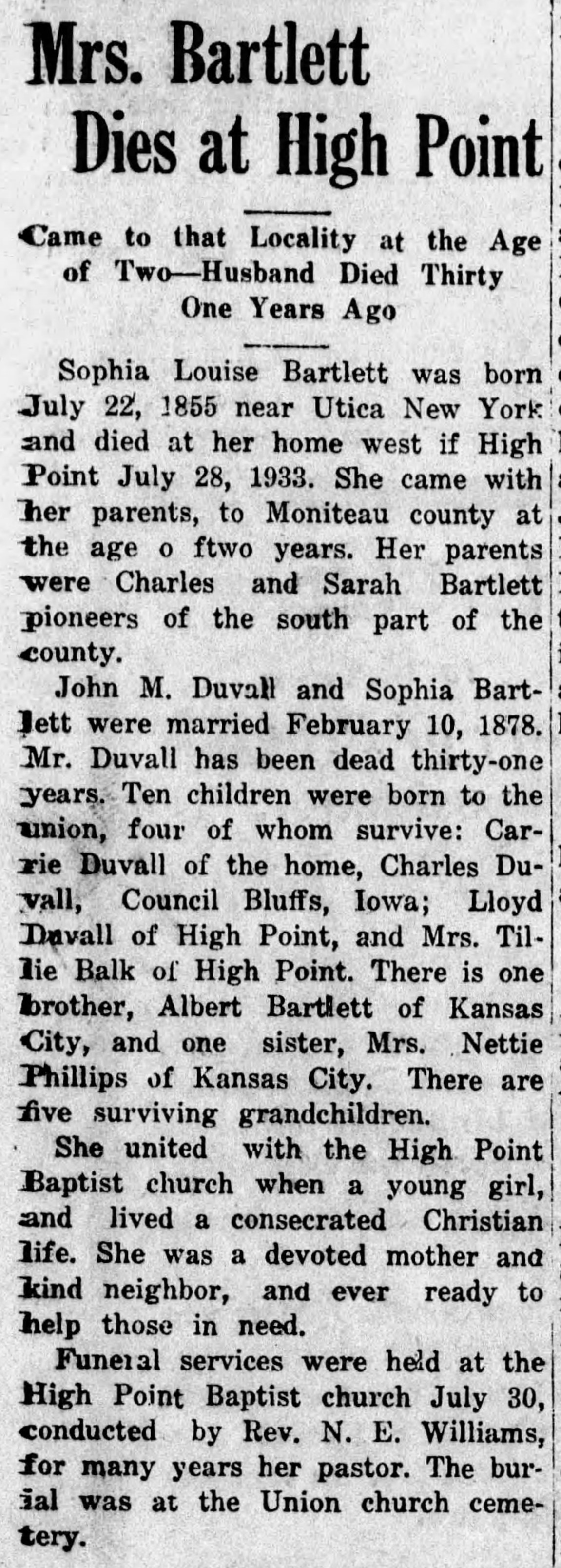 Mrs. Bartlett Dies at High Point

Came to that Locality at the Age of Two—Husband Died Thirty One Years Ago

Sophia Louise Bartlett was born July 22, 1855 near Utica New York and died at her home west if High Point July 28, 1933. She came with her parents, to Moniteau county at the age o ftwo years. Her parents were Charles and Sarah Bartlett pioneers of the south part of the county.

John M. Duvall and Sophia Bartlett were married February 10, 1878. Mr. Duvall has been dead thirty-one years. Ten children were born to the union, four of whom survive: Carrie Duvall of the home, Charles Duvall, Council Bluffs, Iowa; Lloyd Duvall of High Point, and Mrs. Tillie Balk of High Point. There is one brother, Albert Bartlett of Kansas City, and one sister, Mrs. Nettie Phillips of Kansas City. There are five surviving grandchildren.

She united with the High Point Baptist church when a young girl, and lived a consecrated Christian life. She was a devoted mother and kind neighbor, and ever ready to help those in need.

Funeral services were held at the High Point Baptist church July 30, conducted by Rev. N. E. Williams, for many years her pastor. The burial was at the Union church cemetery.